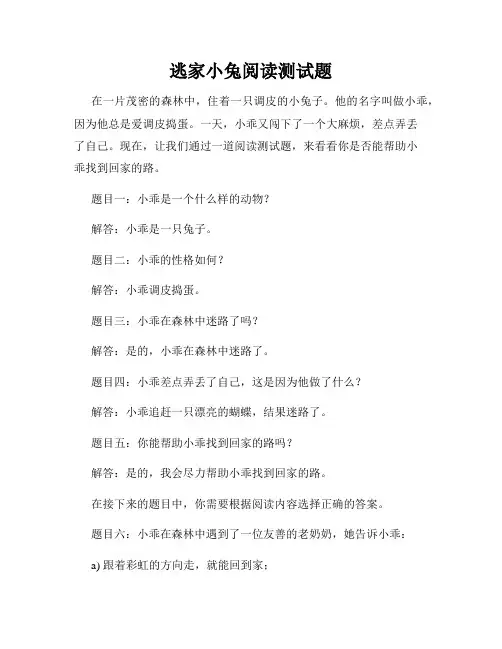 逃家小兔阅读测试题

在一片茂密的森林中，住着一只调皮的小兔子。他的名字叫做小乖，因为他总是爱调皮捣蛋。一天，小乖又闯下了一个大麻烦，差点弄丢了自己。现在，让我们通过一道阅读测试题，来看看你是否能帮助小乖找到回家的路。

题目一：小乖是一个什么样的动物？

解答：小乖是一只兔子。

题目二：小乖的性格如何？

解答：小乖调皮捣蛋。

题目三：小乖在森林中迷路了吗？

解答：是的，小乖在森林中迷路了。

题目四：小乖差点弄丢了自己，这是因为他做了什么？

解答：小乖追赶一只漂亮的蝴蝶，结果迷路了。

题目五：你能帮助小乖找到回家的路吗？

解答：是的，我会尽力帮助小乖找到回家的路。

在接下来的题目中，你需要根据阅读内容选择正确的答案。

题目六：小乖在森林中遇到了一位友善的老奶奶，她告诉小乖：

a) 跟着彩虹的方向走，就能回到家；